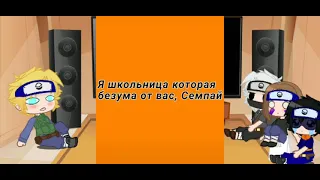 Я школьница которая безума от вас, Семпай